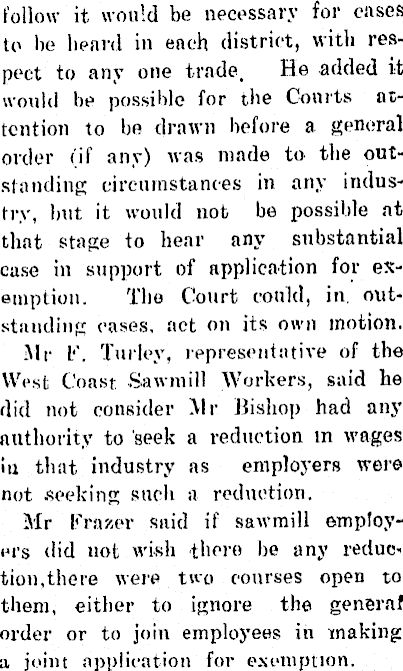 follow it would be necessary for cases to be heard in each district, with respect to any one trade. He added it would be possible for the Courts attention to be drawn before a general order (if any) was made to the outstanding circumstances in any industry, but it would not be possible at that stage to hear any substantial case in support of application for exemption. The Court could, in outstanding cases, act on its own motion.

Mr F. Turley, representative of the West Coast Sawmill Workers, said he did not consider Mr Bishop had any authority to seek a reduction in wages in that industry as employers were not seeking such a reduction.

Mr Frazer said if sawmill employers did not wish there be any reduction,there were two courses open to them, either to ignore the general order or to join employees in making a joint application for exemption.